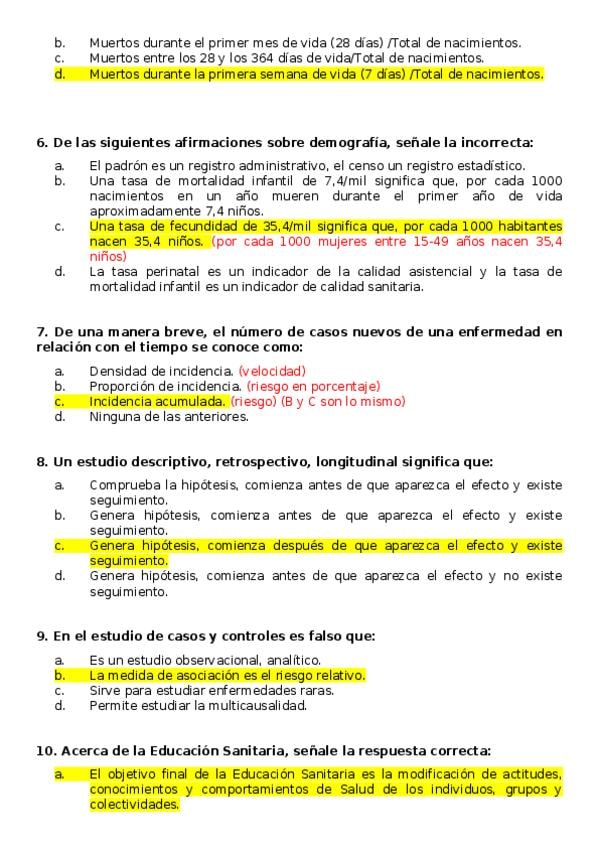 b. Muertos durante el primer mes de vida (28 días) /Total de nacimientos.
c. Muertos entre los 28 y los 364 días de vida/Total de nacimientos.
d. Muertos durante la primera semana de vida (7 días) /Total de nacimientos.

6. De las siguientes afirmaciones sobre demografía, señale la incorrecta:

a. El padrón es un registro administrativo, el censo un registro estadístico.
b. Una tasa de mortalidad infantil de 7,4/mil significa que, por cada 1000 nacimientos en un año mueren durante el primer año de vida aproximadamente 7,4 niños.
c. Una tasa de fecundidad de 35,4/mil significa que, por cada 1000 habitantes nacen 35,4 niños. (por cada 1000 mujeres entre 15-49 años nacen 35,4 niños)
d. La tasa perinatal es un indicador de la calidad asistencial y la tasa de mortalidad infantil es un indicador de calidad sanitaria.

7. De una manera breve, el número de casos nuevos de una enfermedad en relación con el tiempo se conoce como:

a. Densidad de incidencia. (velocidad)
b. Proporción de incidencia. (riesgo en porcentaje)
c. Incidencia acumulada. (riesgo) (B y C son lo mismo)
d. Ninguna de las anteriores.

8. Un estudio descriptivo, retrospectivo, longitudinal significa que:

a. Comprueba la hipótesis, comienza antes de que aparezca el efecto y existe seguimiento.
b. Genera hipótesis, comienza antes de que aparezca el efecto y existe seguimiento.
c. Genera hipótesis, comienza después de que aparezca el efecto y existe seguimiento.
d. Genera hipótesis, comienza antes de que aparezca el efecto y no existe seguimiento.

9. En el estudio de casos y controles es falso que:

a. Es un estudio observacional, analítico.
b. La medida de asociación es el riesgo relativo.
c. Sirve para estudiar enfermedades raras.
d. Permite estudiar la multicausalidad.

10. Acerca de la Educación Sanitaria, señale la respuesta correcta:

a. El objetivo final de la Educación Sanitaria es la modificación de actitudes, conocimientos y comportamientos de Salud de los individuos, grupos y colectividades.